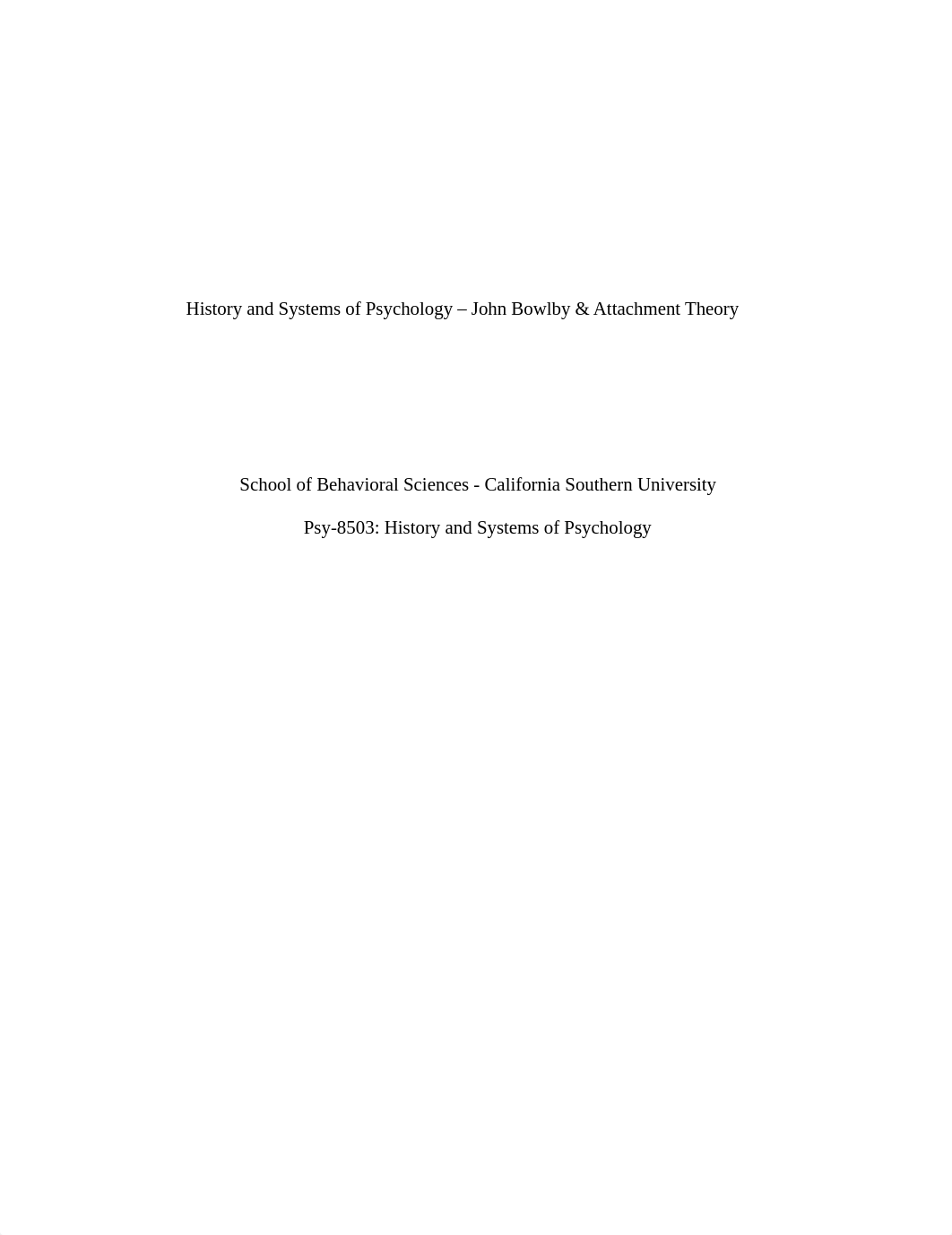 History and Systems of Psychology – John Bowlby & Attachment Theory

School of Behavioral Sciences - California Southern University

Psy-8503: History and Systems of Psychology